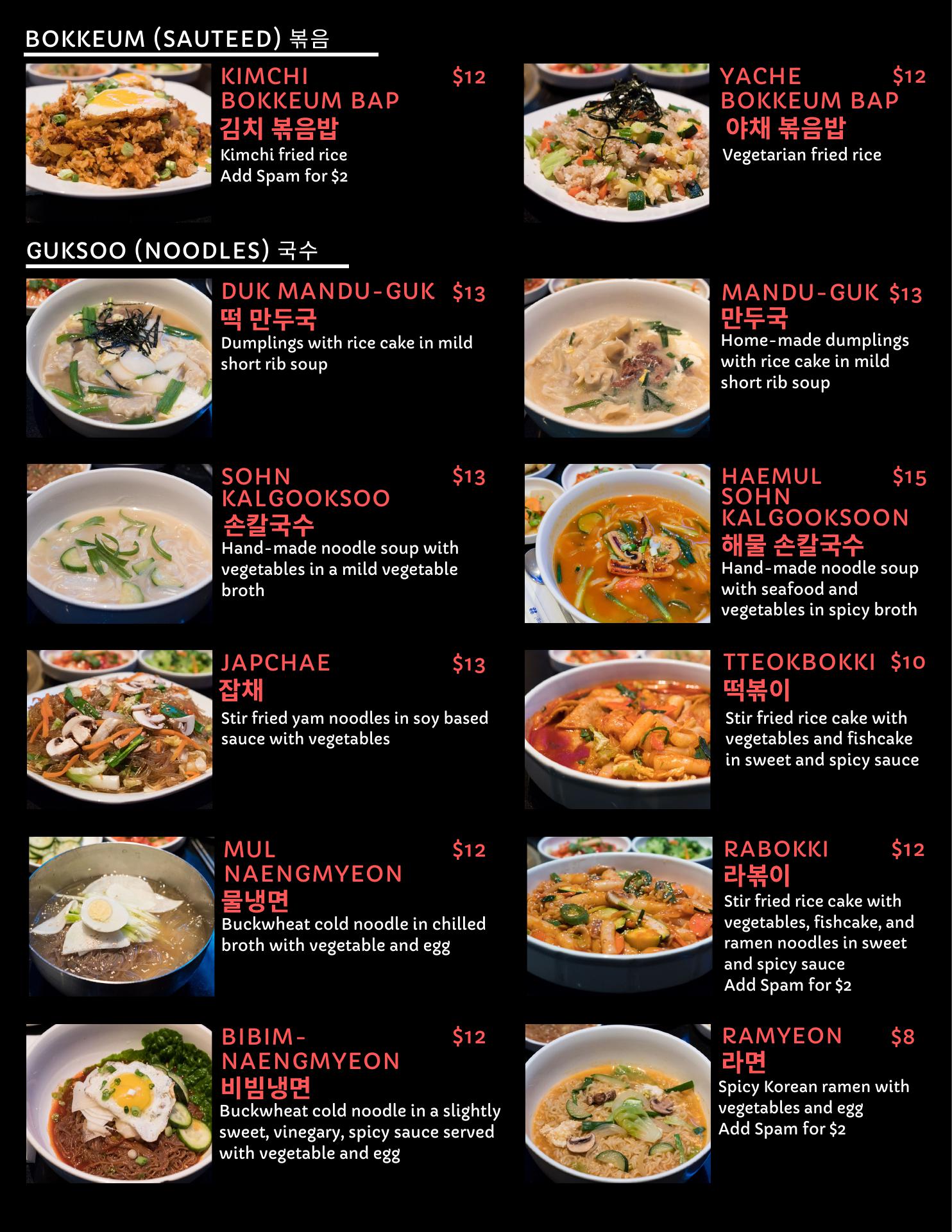 BOKKEUM (SAUTEED) 볶음

KIMCHI BOKKEUM BAP $12
김치 볶음밥
Kimchi fried rice
Add Spam for $2

YACHE BOKKEUM BAP $12
야채 볶음밥
Vegetarian fried rice

GUKSOO (NOODLES) 국수

DUK MANDU-GUK $13
떡 만두국
Dumplings with rice cake in mild short rib soup

MANDU-GUK $13
만두국
Home-made dumplings with rice cake in mild short rib soup

SOHN KALGOOKSOO $13
손칼국수
Hand-made noodle soup with vegetables in a mild vegetable broth

HAEMUL SOHN KALGOOKSOON $15
해물 손칼국수
Hand-made noodle soup with seafood and vegetables in spicy broth

JAPCHAE $13
잡채
Stir fried yam noodles in soy based sauce with vegetables

TTEOKBOKKI $10
떡볶이
Stir fried rice cake with vegetables and fishcake in sweet and spicy sauce

MUL NAENGMYEON $12
물냉면
Buckwheat cold noodle in chilled broth with vegetable and egg

RABOKKI $12
라볶이
Stir fried rice cake with vegetables, fishcake, and ramen noodles in sweet and spicy sauce
Add Spam for $2

BIBIM-NAENGMYEON $12
비빔냉면
Buckwheat cold noodle in a slightly sweet, vinegary, spicy sauce served with vegetable and egg

RAMYEON $8
라면
Spicy Korean ramen with vegetables and egg
Add Spam for $2